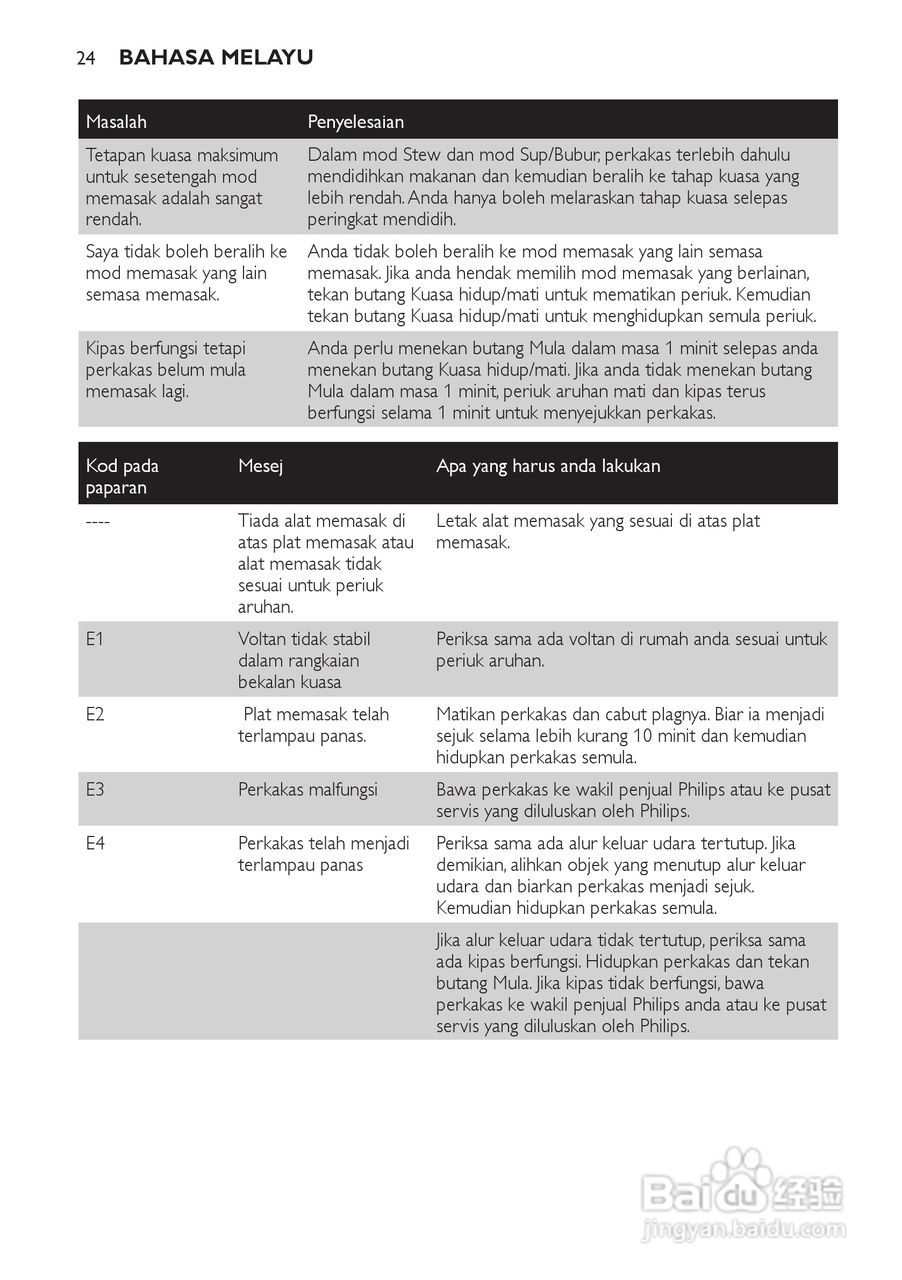 24 BAHASA MELAYU

| Masalah | Penyelesaian |
|---|---|
| Tetapan kuasa maksimum untuk sesetengah mod memasak adalah sangat rendah. | Dalam mod Stew dan mod Sup/Bubur, perkakas terlebih dahulu mendidihkan makanan dan kemudian beralih ke tahap kuasa yang lebih rendah. Anda hanya boleh melaraskan tahap kuasa selepas peringkat mendidih. |
| Saya tidak boleh beralih ke mod memasak yang lain semasa memasak. | Anda tidak boleh beralih ke mod memasak yang lain semasa memasak. Jika anda hendak memilih mod memasak yang berlainan, tekan butang Kuasa hidup/mati untuk mematikan periuk. Kemudian tekan butang Kuasa hidup/mati untuk menghidupkan semula periuk. |
| Kipas berfungsi tetapi perkakas belum mula memasak lagi. | Anda perlu menekan butang Mula dalam masa 1 minit selepas anda menekan butang Kuasa hidup/mati. Jika anda tidak menekan butang Mula dalam masa 1 minit, periuk aruhan mati dan kipas terus berfungsi selama 1 minit untuk menyejukkan perkakas. |

| Kod pada paparan | Mesej | Apa yang harus anda lakukan |
|---|---|---|
| ---- | Tiada alat memasak di atas plat memasak atau alat memasak tidak sesuai untuk periuk aruhan. | Letak alat memasak yang sesuai di atas plat memasak. |
| E1 | Voltan tidak stabil dalam rangkaian bekalan kuasa | Periksa sama ada voltan di rumah anda sesuai untuk periuk aruhan. |
| E2 | Plat memasak telah terlampau panas. | Matikan perkakas dan cabut plagnya. Biar ia menjadi sejuk selama lebih kurang 10 minit dan kemudian hidupkan perkakas semula. |
| E3 | Perkakas malfungsi | Bawa perkakas ke wakil penjual Philips atau ke pusat servis yang diluluskan oleh Philips. |
| E4 | Perkakas telah menjadi terlampau panas | Periksa sama ada alur keluar udara tertutup. Jika demikian, alihkan objek yang menutup alur keluar udara dan biarkan perkakas menjadi sejuk. Kemudian hidupkan perkakas semula. |
| | | Jika alur keluar udara tidak tertutup, periksa sama ada kipas berfungsi. Hidupkan perkakas dan tekan butang Mula. Jika kipas tidak berfungsi, bawa perkakas ke wakil penjual Philips anda atau ke pusat servis yang diluluskan oleh Philips. |

Baidu 经验
jingyan.baidu.com